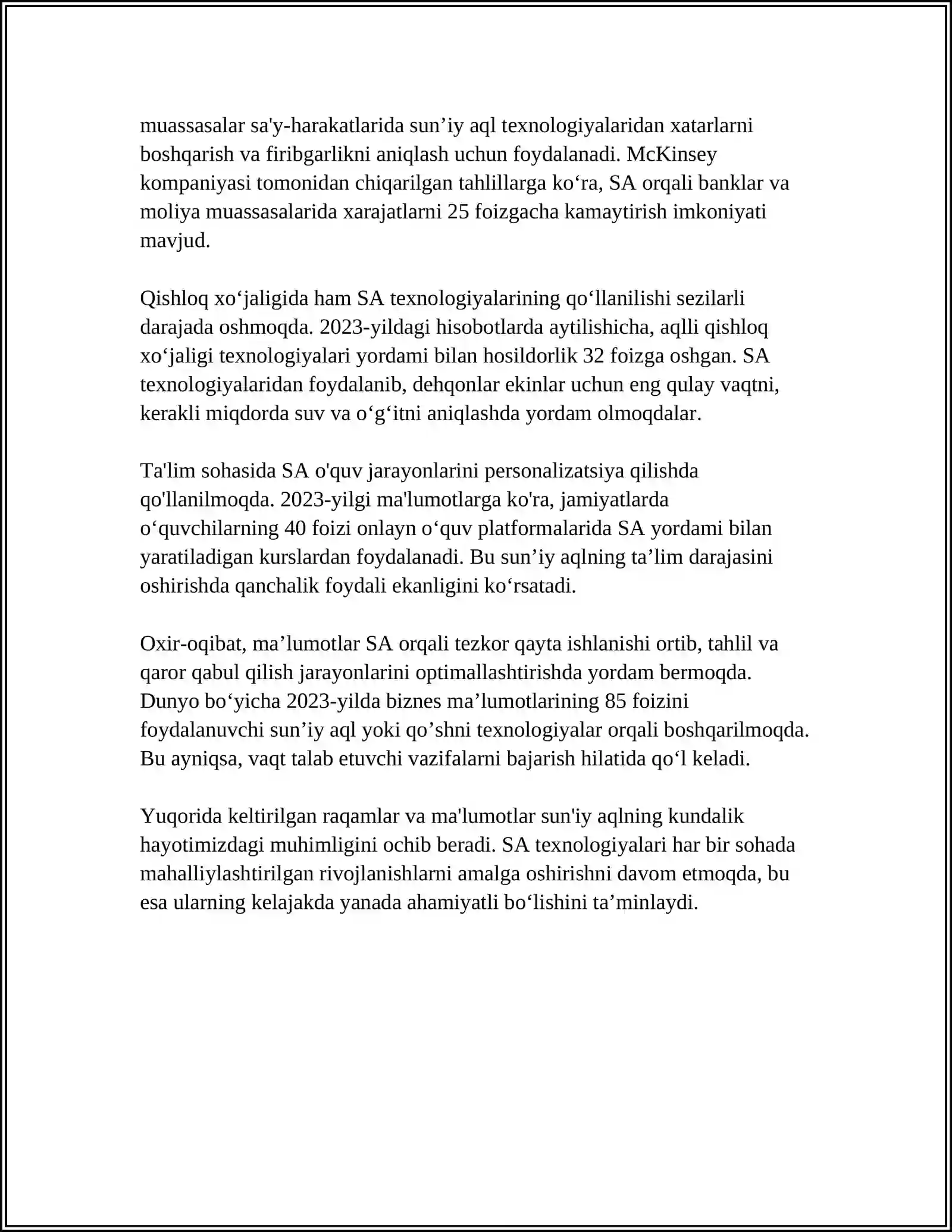 muassasalar sa'y-harakatlarida sun'iy aql texnologiyalaridan xatarlarni boshqarish va firibgarlikni aniqlash uchun foydalanadi. McKinsey kompaniyasi tomonidan chiqarilgan tahlillarga ko'ra, SA orqali banklar va moliya muassasalarida xarajatlarni 25 foizgacha kamaytirish imkoniyati mavjud.

Qishloq xo'jaligida ham SA texnologiyalarining qo'llanilishi sezilarli darajada oshmoqda. 2023-yildagi hisobotlarda aytilishicha, aqlli qishloq xo'jaligi texnologiyalari yordami bilan hosildorlik 32 foizga oshgan. SA texnologiyalaridan foydalanib, dehqonlar ekinlar uchun eng qulay vaqtni, kerakli miqdorda suv va o'g'itni aniqlashda yordam olmoqdalar.

Ta'lim sohasida SA o'quv jarayonlarini personalizatsiya qilishda qo'llanilmoqda. 2023-yilgi ma'lumotlarga ko'ra, jamiyatlarda o'quvchilarning 40 foizi onlayn o'quv platformalarida SA yordami bilan yaratiladigan kurslardan foydalanadi. Bu sun'iy aqlning ta'lim darajasini oshirishda qanchalik foydali ekanligini ko'rsatadi.

Oxir-oqibat, ma'lumotlar SA orqali tezkor qayta ishlanishi ortib, tahlil va qaror qabul qilish jarayonlarini optimallashtirishda yordam bermoqda. Dunyo bo'yicha 2023-yilda biznes ma'lumotlarining 85 foizini foydalanuvchi sun'iy aql yoki qo'shni texnologiyalar orqali boshqarilmoqda. Bu ayniqsa, vaqt talab etuvchi vazifalarni bajarish hilatida qo'l keladi.

Yuqorida keltirilgan raqamlar va ma'lumotlar sun'iy aqlning kundalik hayotimizdagi muhimligini ochib beradi. SA texnologiyalari har bir sohada mahalliylashtirilgan rivojlanishlarni amalga oshirishni davom etmoqda, bu esa ularning kelajakda yanada ahamiyatli bo'lishini ta'minlaydi.